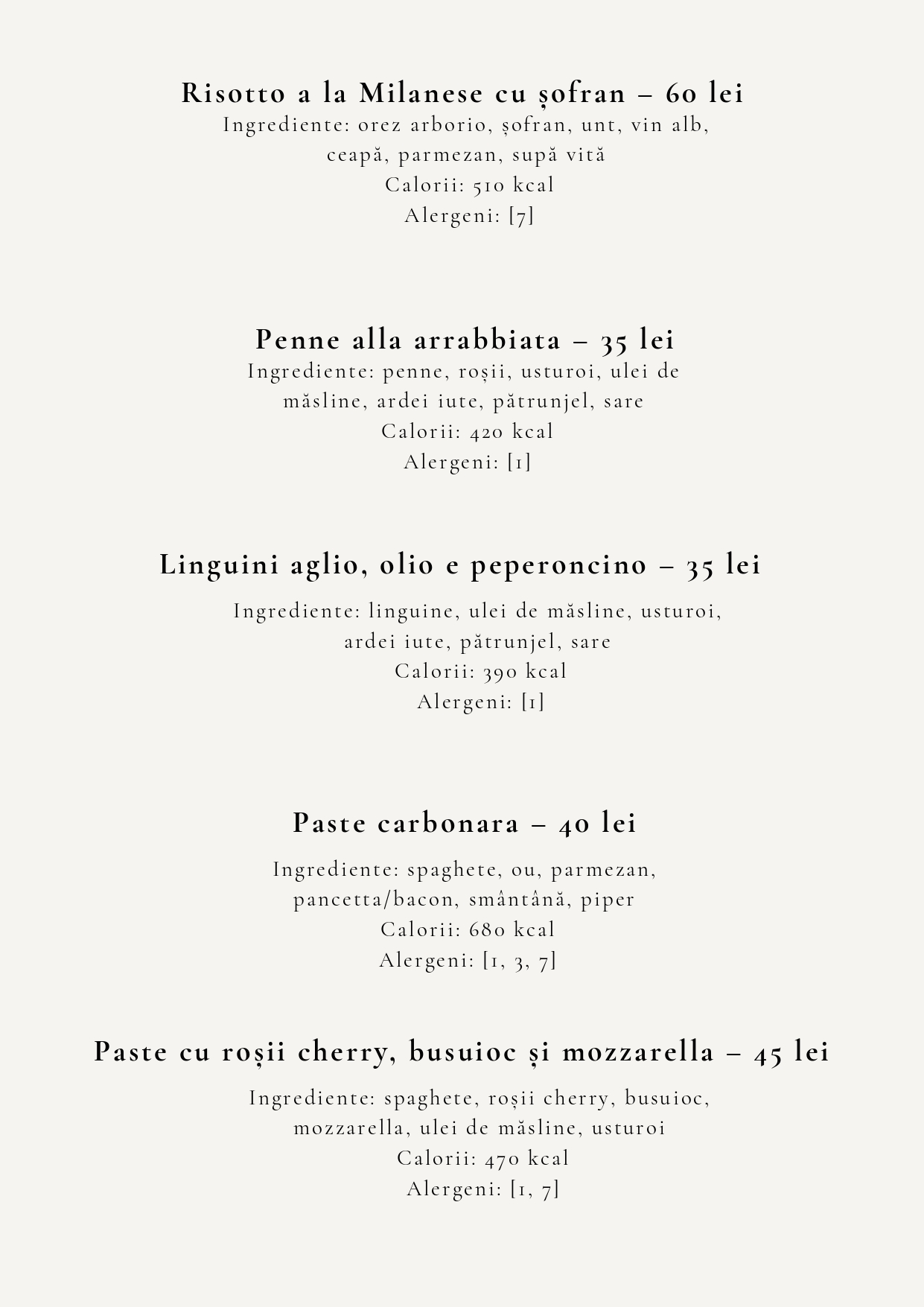 Risotto a la Milanese cu șofran – 60 lei
Ingrediente: orez arborio, șofran, unt, vin alb, ceapă, parmezan, supă vită
Calorii: 510 kcal
Alergeni: [7]

Penne alla arrabbiata – 35 lei
Ingrediente: penne, roșii, usturoi, ulei de măsline, ardei iute, pătrunjel, sare
Calorii: 420 kcal
Alergeni: [1]

Linguini aglio, olio e peperoncino – 35 lei
Ingrediente: linguine, ulei de măsline, usturoi, ardei iute, pătrunjel, sare
Calorii: 390 kcal
Alergeni: [1]

Paste carbonara – 40 lei
Ingrediente: spaghete, ou, parmezan, pancetta/bacon, smântână, piper
Calorii: 680 kcal
Alergeni: [1, 3, 7]

Paste cu roșii cherry, busuioc și mozzarella – 45 lei
Ingrediente: spaghete, roșii cherry, busuioc, mozzarella, ulei de măsline, usturoi
Calorii: 470 kcal
Alergeni: [1, 7]